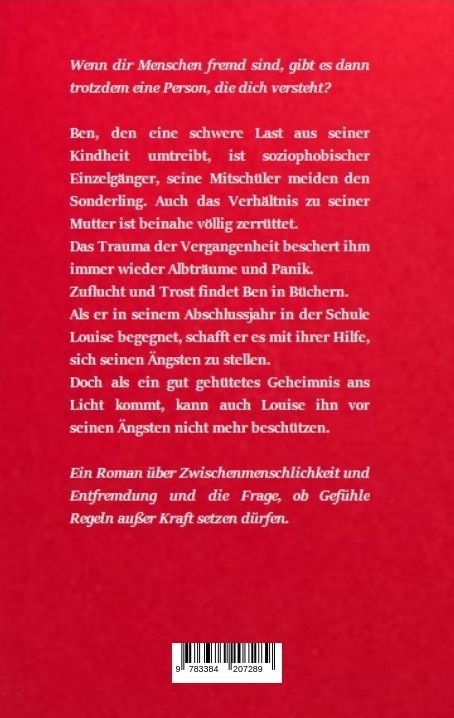 Wenn dir Menschen fremd sind, gibt es dann trotzdem eine Person, die dich versteht?

Ben, den eine schwere Last aus seiner Kindheit umtreibt, ist soziophobischer Einzelgänger, seine Mitschüler meiden den Sonderling. Auch das Verhältnis zu seiner Mutter ist beinahe völlig zerrüttet.
Das Trauma der Vergangenheit beschert ihm immer wieder Albträume und Panik.
Zuflucht und Trost findet Ben in Büchern.
Als er in seinem Abschlussjahr in der Schule Louise begegnet, schafft er es mit ihrer Hilfe, sich seinen Ängsten zu stellen.
Doch als ein gut gehütetes Geheimnis ans Licht kommt, kann auch Louise ihn vor seinen Ängsten nicht mehr beschützen.

Ein Roman über Zwischenmenschlichkeit und Entfremdung und die Frage, ob Gefühle Regeln außer Kraft setzen dürfen.

9 783384 207289